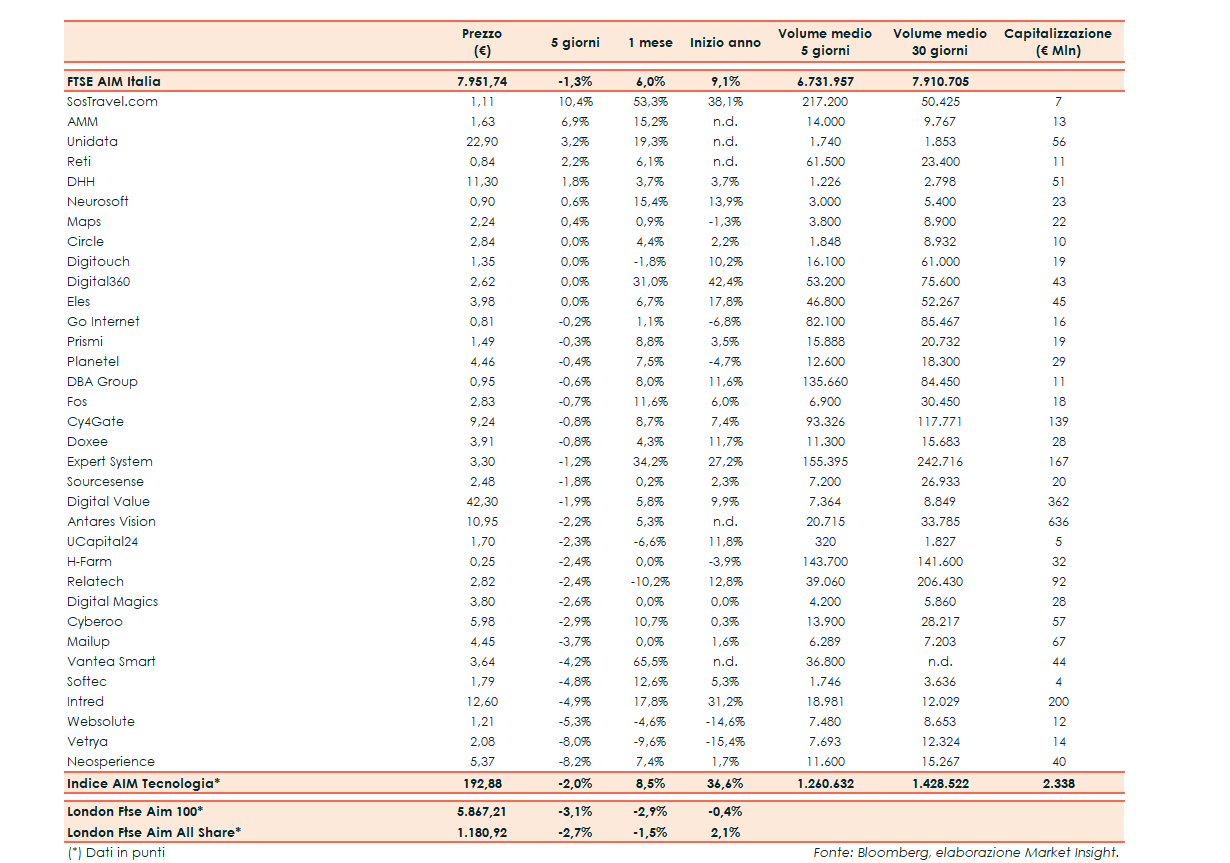 |  | Prezzo (€) | 5 giorni | 1 mese | Inizio anno | Volume medio 5 giorni | Volume medio 30 giorni | Capitalizzazione (€ Mln) |
|---|---|---|---|---|---|---|---|
| FTSE AIM Italia | 7.951,74 | -1,3% | 6,0% | 9,1% | 6.731.957 | 7.910.705 | |
| SosTravel.com | 1,11 | 10,4% | 53,3% | 38,1% | 217.200 | 50.425 | 7 |
| AMM | 1,63 | 6,9% | 15,2% | n.d. | 14.000 | 9.767 | 13 |
| Unidata | 22,90 | 3,2% | 19,3% | n.d. | 1.740 | 1.853 | 56 |
| Reti | 0,84 | 2,2% | 6,1% | n.d. | 61.500 | 23.400 | 11 |
| DHH | 11,30 | 1,8% | 3,7% | 3,7% | 1.226 | 2.798 | 51 |
| Neurosoft | 0,90 | 0,6% | 15,4% | 13,9% | 3.000 | 5.400 | 23 |
| Maps | 2,24 | 0,4% | 0,9% | -1,3% | 3.800 | 8.900 | 22 |
| Circle | 2,84 | 0,0% | 4,4% | 2,2% | 1.848 | 8.932 | 10 |
| Digitouch | 1,35 | 0,0% | -1,8% | 10,2% | 16.100 | 61.000 | 19 |
| Digital360 | 2,62 | 0,0% | 31,0% | 42,4% | 53.200 | 75.600 | 43 |
| Eles | 3,98 | 0,0% | 6,7% | 17,8% | 46.800 | 52.267 | 45 |
| Go Internet | 0,81 | -0,2% | 1,1% | -6,8% | 82.100 | 85.467 | 16 |
| Prismi | 1,49 | -0,3% | 8,8% | 3,5% | 15.888 | 20.732 | 19 |
| Planetel | 4,46 | -0,4% | 7,5% | -4,7% | 12.600 | 18.300 | 29 |
| DBA Group | 0,95 | -0,6% | 8,0% | 11,6% | 135.660 | 84.450 | 11 |
| Fos | 2,83 | -0,7% | 11,6% | 6,0% | 6.900 | 30.450 | 18 |
| Cy4Gate | 9,24 | -0,8% | 8,7% | 7,4% | 93.326 | 117.771 | 139 |
| Doxee | 3,91 | -0,8% | 4,3% | 11,7% | 11.300 | 15.683 | 28 |
| Expert System | 3,30 | -1,2% | 34,2% | 27,2% | 155.395 | 242.716 | 167 |
| Sourcesense | 2,48 | -1,8% | 0,2% | 2,3% | 7.200 | 26.933 | 20 |
| Digital Value | 42,30 | -1,9% | 5,8% | 9,9% | 7.364 | 8.849 | 362 |
| Antares Vision | 10,95 | -2,2% | 5,3% | n.d. | 20.715 | 33.785 | 636 |
| UCapital24 | 1,70 | -2,3% | -6,6% | 11,8% | 320 | 1.827 | 5 |
| H-Farm | 0,25 | -2,4% | 0,0% | -3,9% | 143.700 | 141.600 | 32 |
| Relatech | 2,82 | -2,4% | -10,2% | 12,8% | 39.060 | 206.430 | 92 |
| Digital Magics | 3,80 | -2,6% | 0,0% | 0,0% | 4.200 | 5.860 | 28 |
| Cyberoo | 5,98 | -2,9% | 10,7% | 0,3% | 13.900 | 28.217 | 57 |
| Mailup | 4,45 | -3,7% | 0,0% | 1,6% | 6.289 | 7.203 | 67 |
| Vantea Smart | 3,64 | -4,2% | 65,5% | n.d. | 36.800 | n.d. | 44 |
| Softec | 1,79 | -4,8% | 12,6% | 5,3% | 1.746 | 3.636 | 4 |
| Intred | 12,60 | -4,9% | 17,8% | 31,2% | 18.981 | 12.029 | 200 |
| Websolute | 1,21 | -5,3% | -4,6% | -14,6% | 7.480 | 8.653 | 12 |
| Vetrya | 2,08 | -8,0% | -9,6% | -15,4% | 7.693 | 12.324 | 14 |
| Neosperience | 5,37 | -8,2% | 7,4% | 1,7% | 11.600 | 15.267 | 40 |
| Indice AIM Tecnologia* | 192,88 | -2,0% | 8,5% | 36,6% | 1.260.632 | 1.428.522 | 2.338 |
| London Ftse Aim 100* | 5.867,21 | -3,1% | -2,9% | -0,4% | | | |
| London Ftse Aim All Share* | 1.180,92 | -2,7% | -1,5% | 2,1% | | | |

(*) Dati in punti

Fonte: Bloomberg, elaborazione Market Insight.